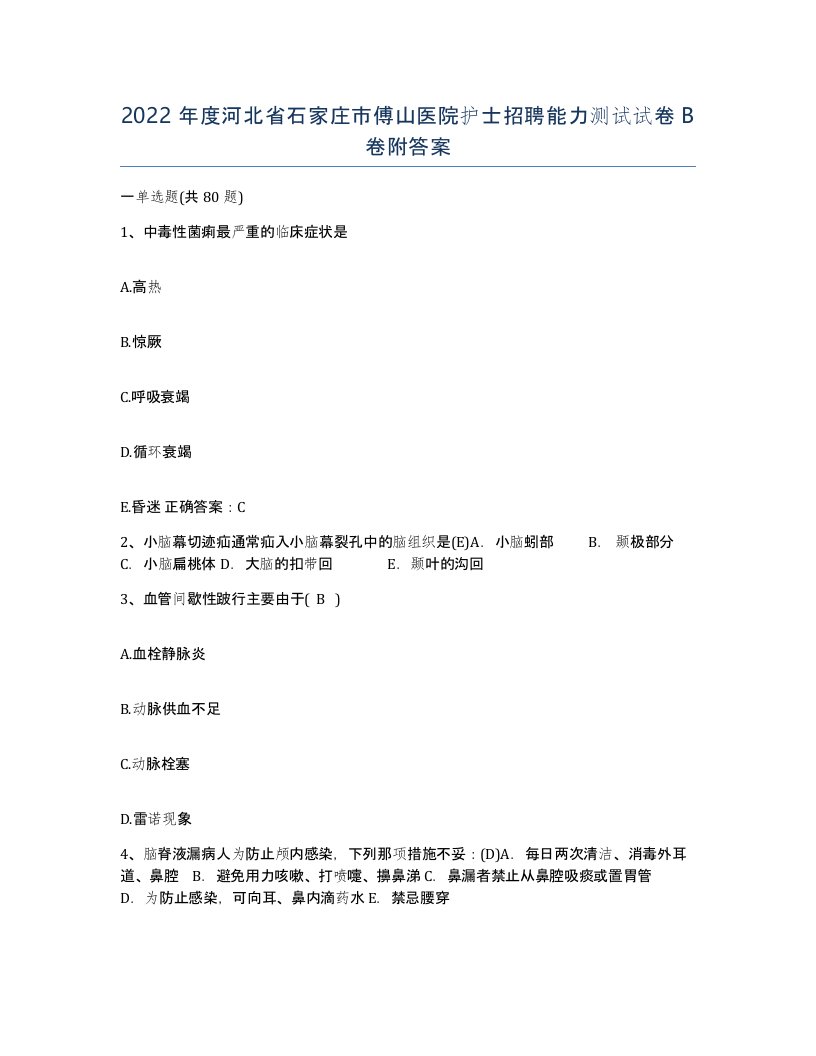 2022 年度河北省石家庄市傅山医院护士招聘能力测试试卷 B 卷附答案

一单选题(共 80 题)

1、中毒性菌痢最严重的临床症状是

A.高热

B.惊厥

C.呼吸衰竭

D.循环衰竭

E.昏迷 正确答案：C

2、小脑幕切迹疝通常疝入小脑幕裂孔中的脑组织是(E)A. 小脑蚓部 B. 颞极部分 C. 小脑扁桃体 D. 大脑的扣带回 E. 颞叶的沟回

3、血管间歇性跛行主要由于( B )

A.血栓静脉炎

B.动脉供血不足

C.动脉栓塞

D.雷诺现象

4、脑脊液漏病人为防止颅内感染，下列那项措施不妥：(D)A. 每日两次清洁、消毒外耳道、鼻腔 B. 避免用力咳嗽、打喷嚏、擤鼻涕 C. 鼻漏者禁止从鼻腔吸痰或置胃管 D. 为防止感染，可向耳、鼻内滴药水 E. 禁忌腰穿